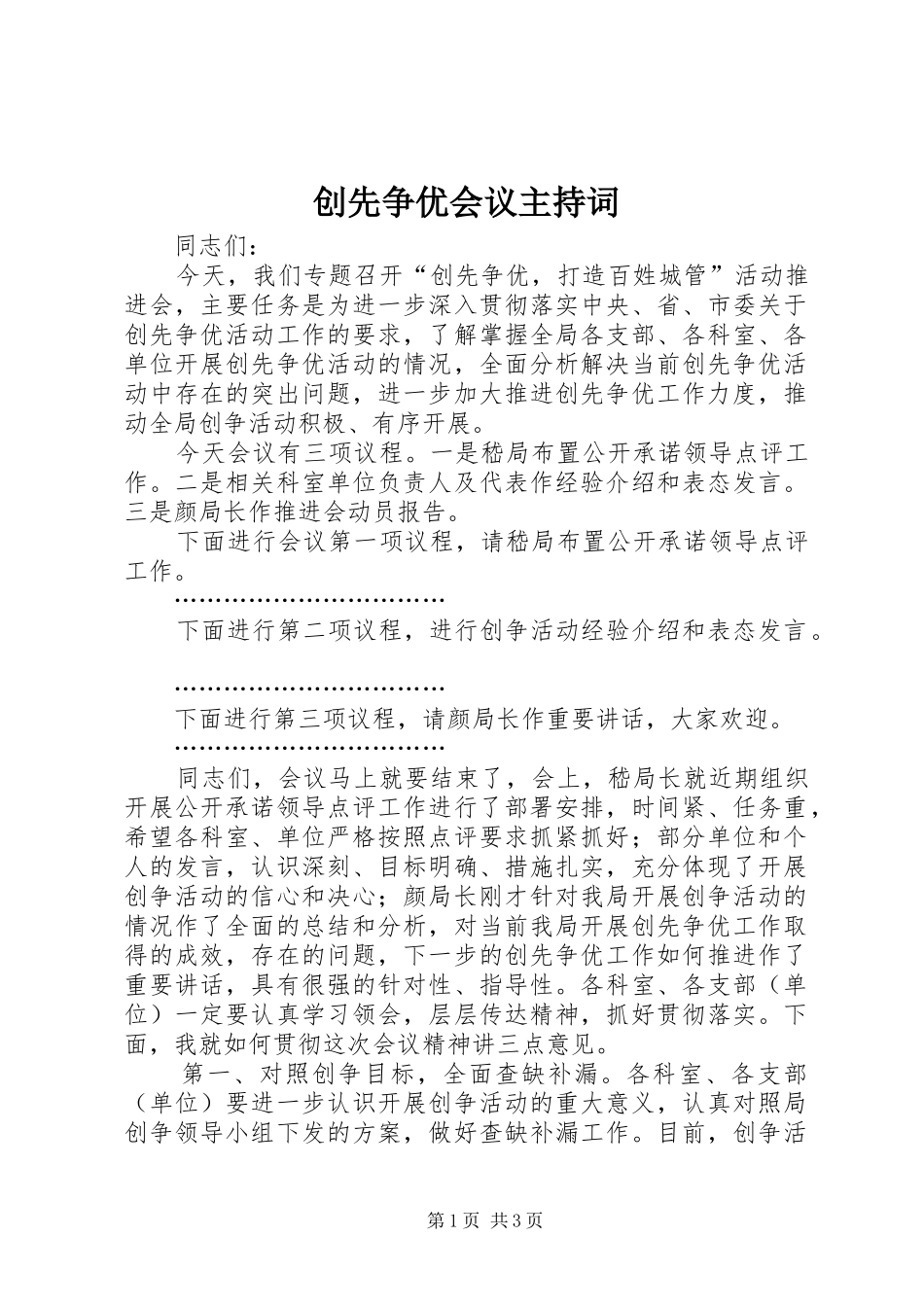 创先争优会议主持词

同志们：

今天，我们专题召开“创先争优，打造百姓城管”活动推进会，主要任务是为进一步深入贯彻落实中央、省、市委关于创先争优活动工作的要求，了解掌握全局各支部、各科室、各单位开展创先争优活动的情况，全面分析解决当前创先争优活动中存在的突出问题，进一步加大推进创先争优工作力度，推动全局创争活动积极、有序开展。

今天会议有三项议程。一是嵇局布置公开承诺领导点评工作。二是相关科室单位负责人及代表作经验介绍和表态发言。三是颜局长作推进会动员报告。

下面进行会议第一项议程，请嵇局布置公开承诺领导点评工作。

……………………………

下面进行第二项议程，进行创争活动经验介绍和表态发言。

……………………………

下面进行第三项议程，请颜局长作重要讲话，大家欢迎。

……………………………

同志们，会议马上就要结束了，会上，嵇局长就近期组织开展公开承诺领导点评工作进行了部署安排，时间紧、任务重，希望各科室、单位严格按照点评要求抓紧抓好；部分单位和个人的发言，认识深刻、目标明确、措施扎实，充分体现了开展创争活动的信心和决心；颜局长刚才针对我局开展创争活动的情况作了全面的总结和分析，对当前我局开展创先争优工作取得的成效，存在的问题，下一步的创先争优工作如何推进作了重要讲话，具有很强的针对性、指导性。各科室、各支部（单位）一定要认真学习领会，层层传达精神，抓好贯彻落实。下面，我就如何贯彻这次会议精神讲三点意见。

第一、对照创争目标，全面查缺补漏。各科室、各支部（单位）要进一步认识开展创争活动的重大意义，认真对照局创争领导小组下发的方案，做好查缺补漏工作。目前，创争活

第1页 共3页